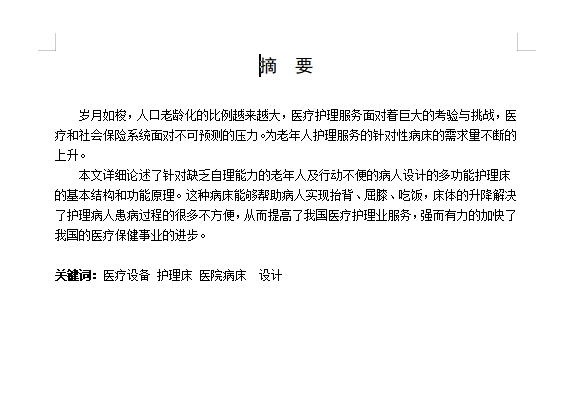 摘 要

岁月如梭，人口老龄化的比例越来越大，医疗护理服务面对着巨大的考验与挑战，医疗和社会保险系统面对不可预测的压力。为老年人护理服务的针对性病床的需求量不断的上升。

本文详细论述了针对缺乏自理能力的老年人及行动不便的病人设计的多功能护理床的基本结构和功能原理。这种病床能够帮助病人实现抬背、屈膝、吃饭，床体的升降解决了护理病人患病过程的很多不方便，从而提高了我国医疗护理业服务，强而有力的加快了我国的医疗保健事业的进步。

关键词：医疗设备 护理床 医院病床 设计